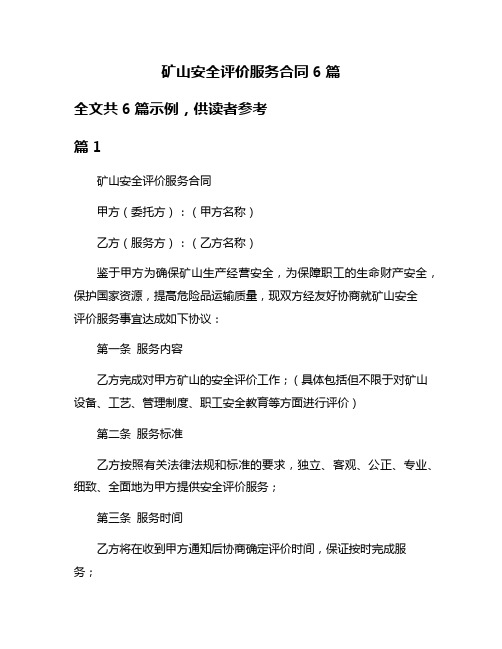 矿山安全评价服务合同 6 篇

全文共 6 篇示例，供读者参考

篇 1

矿山安全评价服务合同

甲方（委托方）：（甲方名称）

乙方（服务方）：（乙方名称）

鉴于甲方为确保矿山生产经营安全，为保障职工的生命财产安全，保护国家资源，提高危险品运输质量，现双方经友好协商就矿山安全评价服务事宜达成如下协议：

第一条 服务内容

乙方完成对甲方矿山的安全评价工作；（具体包括但不限于对矿山设备、工艺、管理制度、职工安全教育等方面进行评价）

第二条 服务标准

乙方按照有关法律法规和标准的要求，独立、客观、公正、专业、细致、全面地为甲方提供安全评价服务；

第三条 服务时间

乙方将在收到甲方通知后协商确定评价时间，保证按时完成服务；